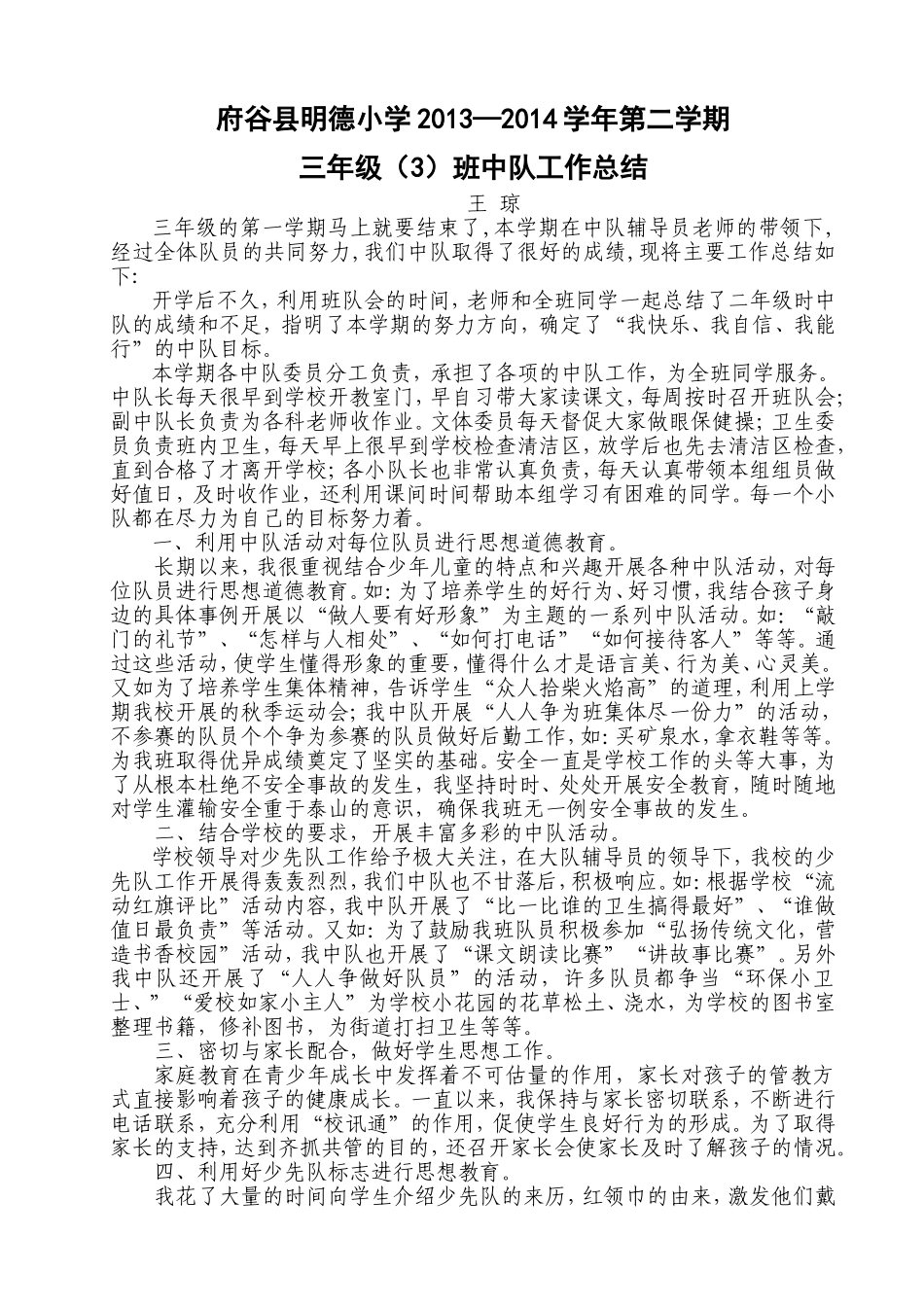 府谷县明德小学 2013—2014 学年第二学期

三年级（3）班中队工作总结

王 琼

三年级的第一学期马上就要结束了,本学期在中队辅导员老师的带领下,经过全体队员的共同努力,我们中队取得了很好的成绩,现将主要工作总结如下:

开学后不久，利用班队会的时间，老师和全班同学一起总结了二年级时中队的成绩和不足，指明了本学期的努力方向，确定了“我快乐、我自信、我能行”的中队目标。

本学期各中队委员分工负责，承担了各项的中队工作，为全班同学服务。中队长每天很早到学校开教室门，早自习带大家读课文，每周按时召开班队会;副中队长负责为各科老师收作业。文体委员每天督促大家做眼保健操;卫生委员负责班内卫生，每天早上很早到学校检查清洁区，放学后也先去清洁区检查，直到合格了才离开学校;各小队长也非常认真负责，每天认真带领本组组员做好值日，及时收作业，还利用课间时间帮助本组学习有困难的同学。每一个小队都在尽力为自己的目标努力着。

一、利用中队活动对每位队员进行思想道德教育。

长期以来，我很重视结合少年儿童的特点和兴趣开展各种中队活动，对每位队员进行思想道德教育。如:为了培养学生的好行为、好习惯，我结合孩子身边的具体事例开展以“做人要有好形象”为主题的一系列中队活动。如:“敲门的礼节”、“怎样与人相处”、“如何打电话”“如何接待客人”等等。通过这些活动,使学生懂得形象的重要，懂得什么才是语言美、行为美、心灵美。又如为了培养学生集体精神，告诉学生“众人拾柴火焰高”的道理，利用上学期我校开展的秋季运动会;我中队开展“人人争为班集体尽一份力”的活动，不参赛的队员个个争为参赛的队员做好后勤工作，如:买矿泉水，拿衣鞋等等。为我班取得优异成绩奠定了坚实的基础。安全一直是学校工作的头等大事，为了从根本杜绝不安全事故的发生，我坚持时时、处处开展安全教育，随时随地对学生灌输安全重于泰山的意识，确保我班无一例安全事故的发生。

二、结合学校的要求，开展丰富多彩的中队活动。

学校领导对少先队工作给予极大关注，在大队辅导员的领导下，我校的少先队工作开展得轰轰烈烈，我们中队也不甘落后，积极响应。如:根据学校“流动红旗评比”活动内容，我中队开展了“比一比谁的卫生搞得最好”、“谁做值日最负责”等活动。又如:为了鼓励我班队员积极参加“弘扬传统文化，营造书香校园”活动，我中队也开展了“课文朗读比赛”“讲故事比赛”。另外我中队还开展了“人人争做好队员”的活动，许多队员都争当“环保小卫士、”“爱校如家小主人”为学校小花园的花草松土、浇水，为学校的图书室整理书籍，修补图书，为街道打扫卫生等等。

三、密切与家长配合，做好学生思想工作。

家庭教育在青少年成长中发挥着不可估量的作用，家长对孩子的管教方式直接影响着孩子的健康成长。一直以来，我保持与家长密切联系，不断进行电话联系，充分利用“校讯通”的作用，促使学生良好行为的形成。为了取得家长的支持，达到齐抓共管的目的，还召开家长会使家长及时了解孩子的情况。

四、利用好少先队标志进行思想教育。

我花了大量的时间向学生介绍少先队的来历，红领巾的由来，激发他们戴